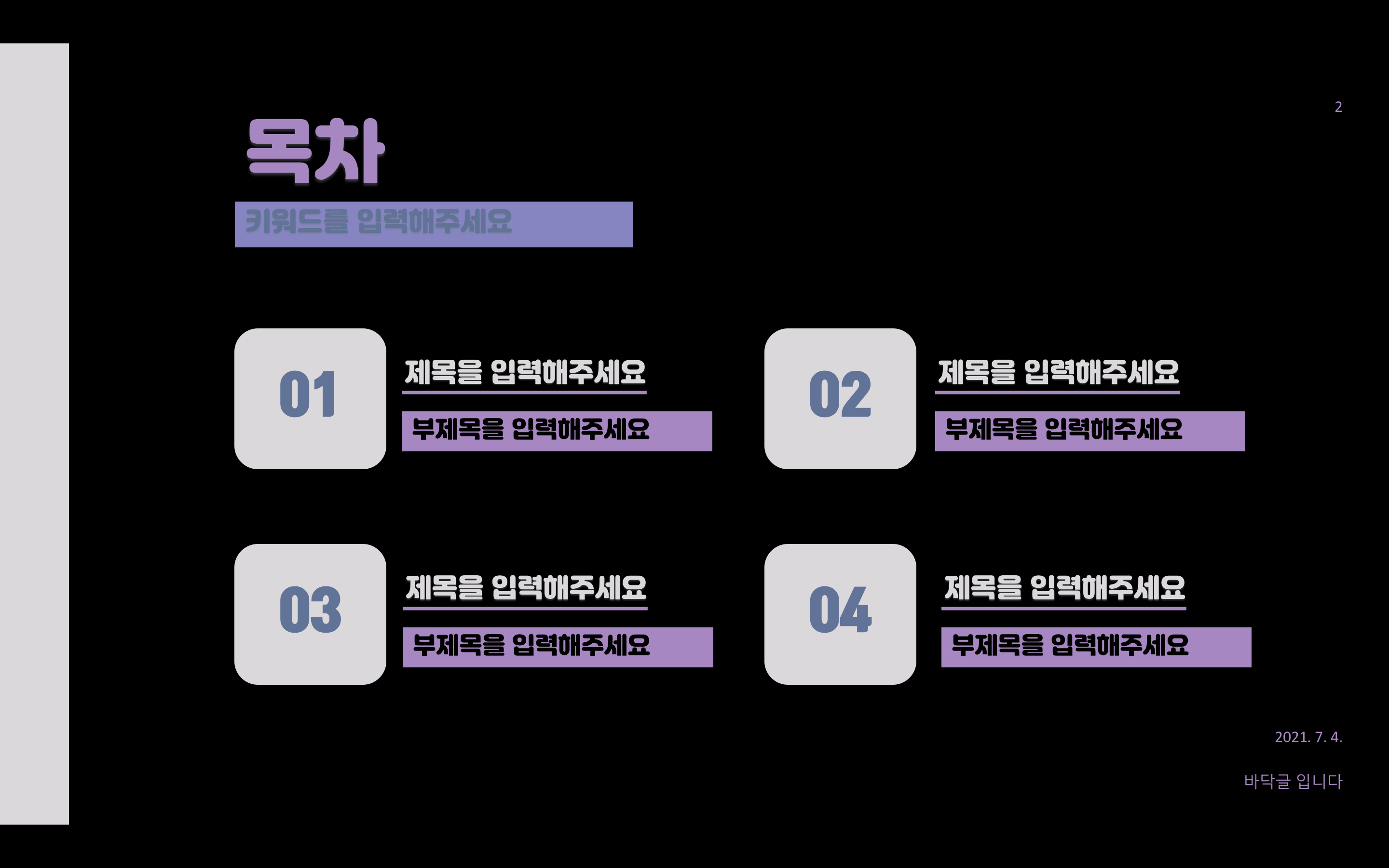 2

목차

키워드를 입력해주세요

01

제목을 입력해주세요

부제목을 입력해주세요

02

제목을 입력해주세요

부제목을 입력해주세요

03

제목을 입력해주세요

부제목을 입력해주세요

04

제목을 입력해주세요

부제목을 입력해주세요

2021. 7. 4.

바닥글 입니다